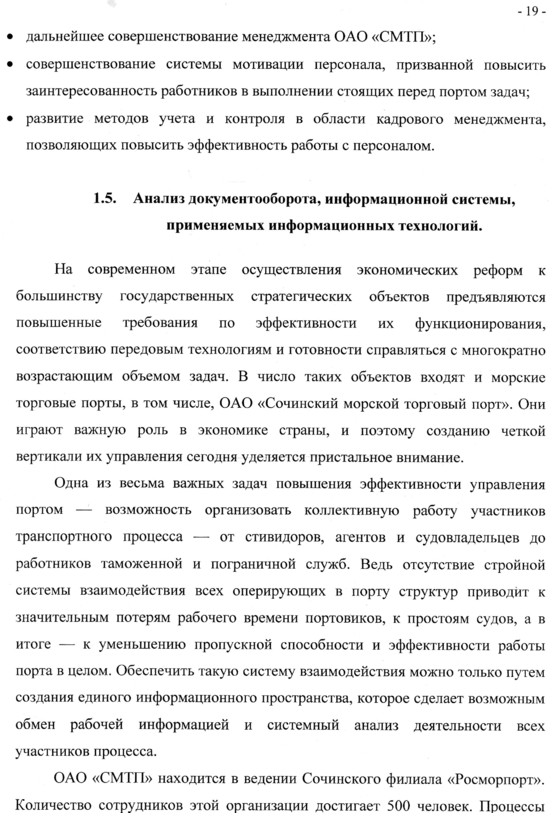 - 19 -

• дальнейшее совершенствование менеджмента ОАО «СМТП»;

• совершенствование системы мотивации персонала, призванной повысить заинтересованность работников в выполнении стоящих перед портом задач;

• развитие методов учета и контроля в области кадрового менеджмента, позволяющих повысить эффективность работы с персоналом.

1.5. Анализ документооборота, информационной системы, применяемых информационных технологий.

На современном этапе осуществления экономических реформ к большинству государственных стратегических объектов предъявляются повышенные требования по эффективности их функционирования, соответствию передовым технологиям и готовности справляться с многократно возрастающим объемом задач. В число таких объектов входят и морские торговые порты, в том числе, ОАО «Сочинский морской торговый порт». Они играют важную роль в экономике страны, и поэтому созданию четкой вертикали их управления сегодня уделяется пристальное внимание.

Одна из весьма важных задач повышения эффективности управления портом — возможность организовать коллективную работу участников транспортного процесса — от стивидоров, агентов и судовладельцев до работников таможенной и пограничной служб. Ведь отсутствие стройной системы взаимодействия всех оперирующих в порту структур приводит к значительным потерям рабочего времени портовиков, к простоям судов, а в итоге — к уменьшению пропускной способности и эффективности работы порта в целом. Обеспечить такую систему взаимодействия можно только путем создания единого информационного пространства, которое сделает возможным обмен рабочей информацией и системный анализ деятельности всех участников процесса.

ОАО «СМТП» находится в ведении Сочинского филиала «Росморпорт». Количество сотрудников этой организации достигает 500 человек. Процессы